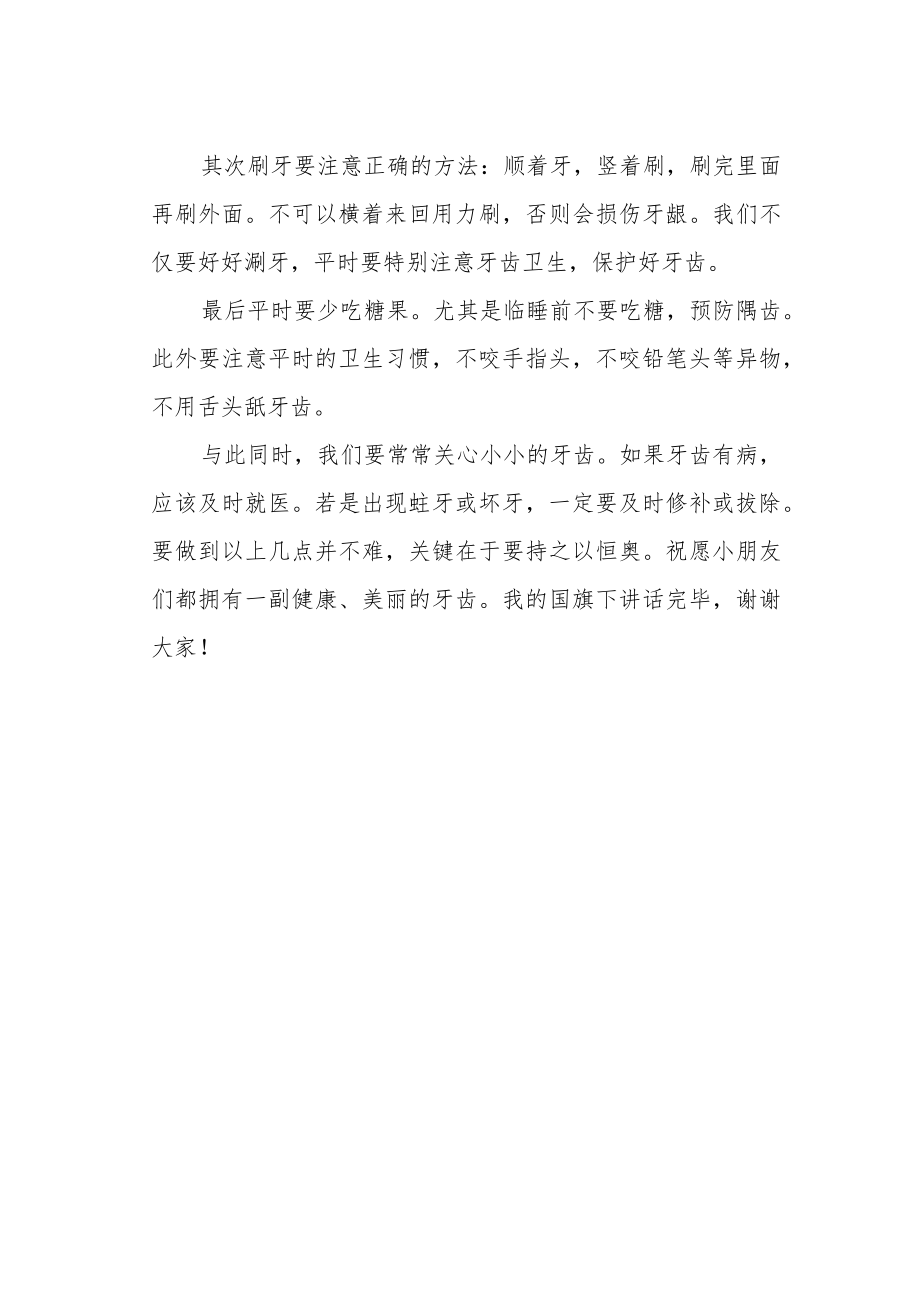 其次刷牙要注意正确的方法：顺着牙，竖着刷，刷完里面再刷外面。不可以横着来回用力刷，否则会损伤牙龈。我们不仅要好好涮牙，平时要特别注意牙齿卫生，保护好牙齿。

最后平时要少吃糖果。尤其是临睡前不要吃糖，预防隅齿。此外要注意平时的卫生习惯，不咬手指头，不咬铅笔头等异物，不用舌头舐牙齿。

与此同时，我们要常常关心小小的牙齿。如果牙齿有病，应该及时就医。若是出现蛀牙或坏牙，一定要及时修补或拔除。要做到以上几点并不难，关键在于要持之以恒奥。祝愿小朋友们都拥有一副健康、美丽的牙齿。我的国旗下讲话完毕，谢谢大家！